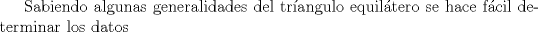 Sabiendo algunas generalidades del tríangulo equilátero se hace fácil determinar los datos